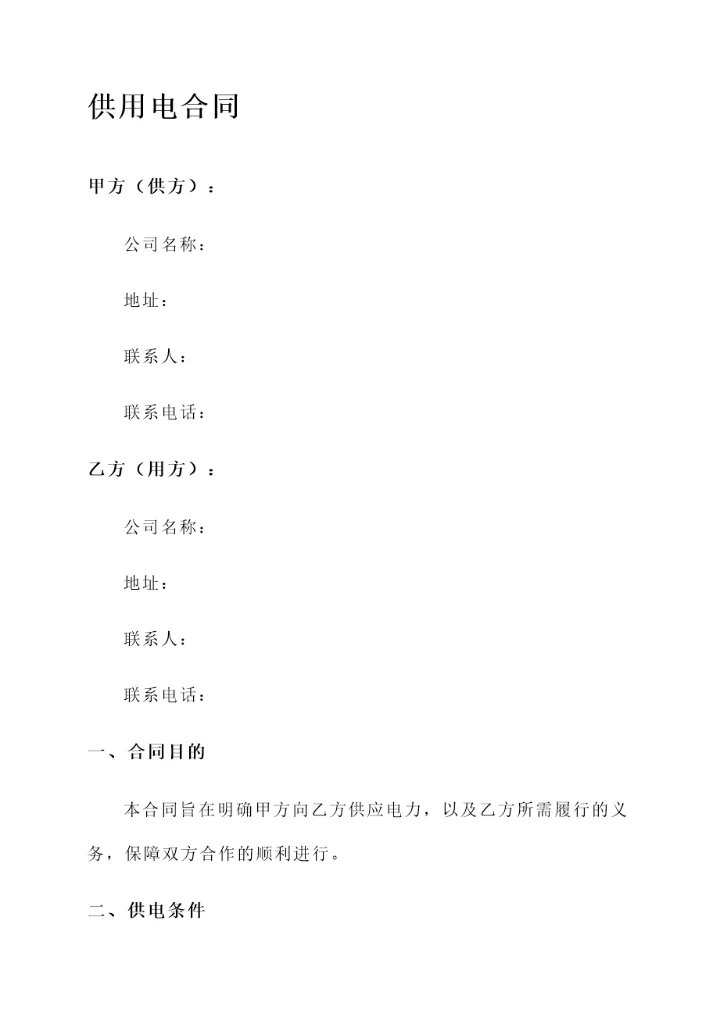 供用电合同

甲方（供方）：

公司名称：

地址：

联系人：

联系电话：

乙方（用方）：

公司名称：

地址：

联系人：

联系电话：

一、合同目的

本合同旨在明确甲方向乙方供应电力，以及乙方所需履行的义务，保障双方合作的顺利进行。

二、供电条件